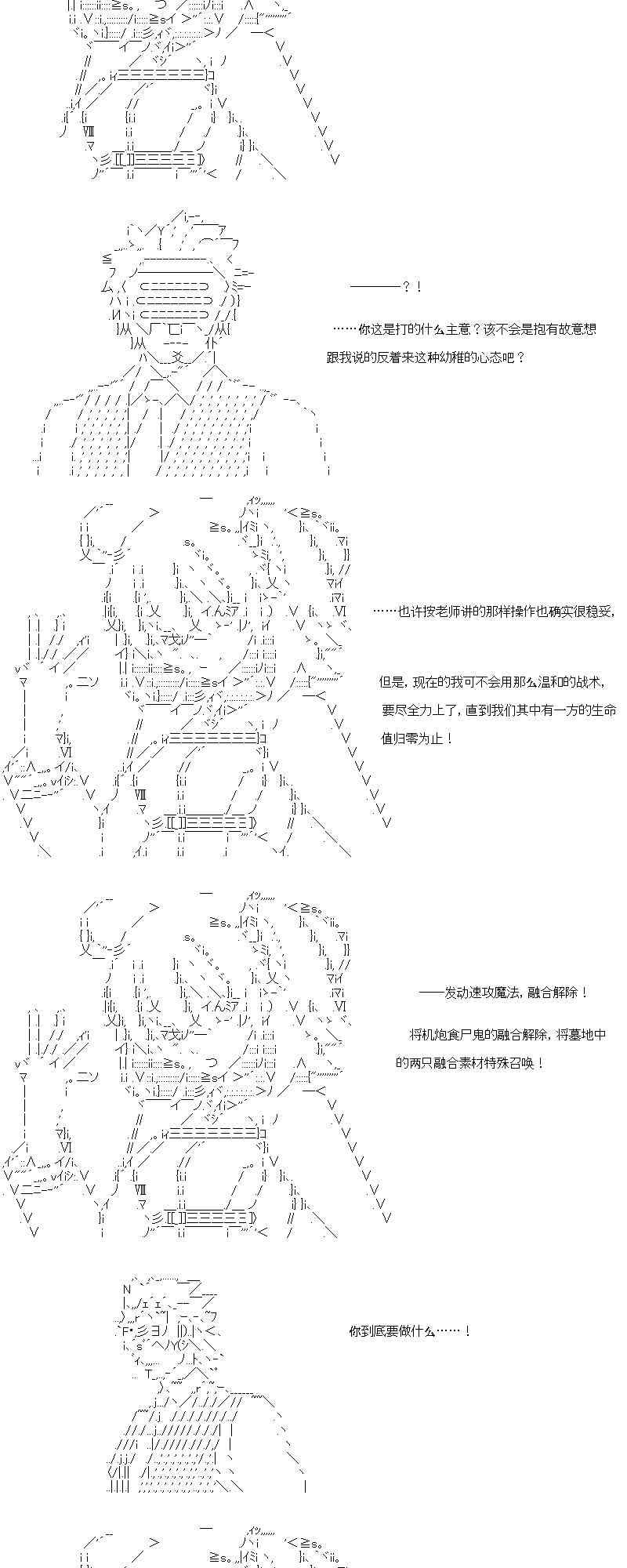 ————？！

……你这是打的什么主意？该不会是抱有故意想跟我说的反着来这种幼稚的心态吧？

……也许按老师讲的那样操作也确实很稳妥，

但是，现在的我可不会用那么温和的战术，要尽全力上了，直到我们其中有一方的生命值归零为止！

——发动速攻魔法，融合解除！

将机炮食尸鬼的融合解除，将墓地中的两只融合素材特殊召唤！

你到底要做什么……！